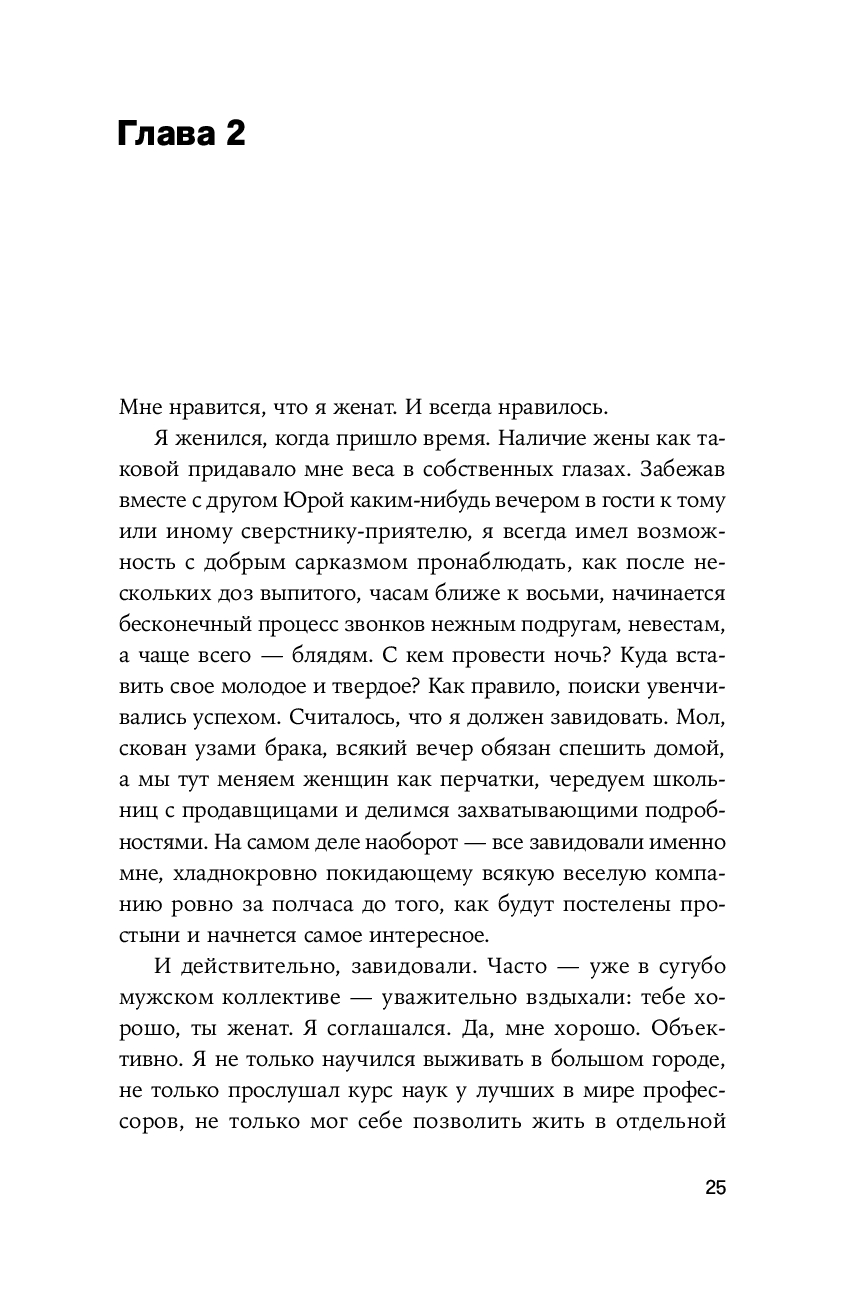 Глава 2

Мне нравится, что я женат. И всегда нравилось.

Я женился, когда пришло время. Наличие жены как таковой придавало мне веса в собственных глазах. Забежав вместе с другом Юрой каким-нибудь вечером в гости к тому или иному сверстнику-приятелю, я всегда имел возможность с добрым сарказмом пронаблюдать, как после нескольких доз выпитого, часам ближе к восьми, начинается бесконечный процесс звонков нежным подругам, невестам, а чаще всего — блядям. С кем провести ночь? Куда вставить свое молодое и твердое? Как правило, поиски увенчивались успехом. Считалось, что я должен завидовать. Мол, скован узами брака, всякий вечер обязан спешить домой, а мы тут меняем женщин как перчатки, чередуем школьниц с продавщицами и делимся захватывающими подробностями. На самом деле наоборот — все завидовали именно мне, хладнокровно покидающему всякую веселую компанию ровно за полчаса до того, как будут постелены простыни и начнется самое интересное.

И действительно, завидовали. Часто — уже в сугубо мужском коллективе — уважительно вздыхали: тебе хорошо, ты женат. Я соглашался. Да, мне хорошо. Объективно. Я не только научился выживать в большом городе, не только прослушал курс наук у лучших в мире профессоров, не только мог себе позволить жить в отдельной

25